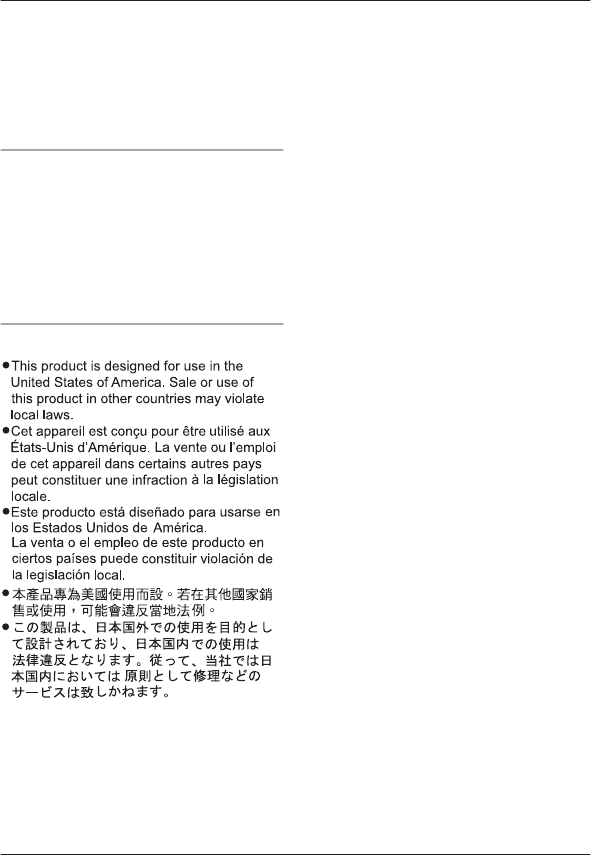 ●This product is designed for use in the United States of America. Sale or use of this product in other countries may violate local laws.

●Cet appareil est conçu pour être utilisé aux États-Unis d'Amérique. La vente ou l'emploi de cet appareil dans certains autres pays peut constituer une infraction à la législation locale.

●Este producto está diseñado para usarse en los Estados Unidos de América.
La venta o el empleo de este producto en ciertos países puede constituir violación de la legislación local.

●本產品專為美國使用而設。若在其他國家銷售或使用，可能會違反當地法例。

●この製品は、日本国外での使用を目的として設計されており、日本国内での使用は法律違反となります。従って、当社では日本国内においては 原則として修理などのサービスは致しかねます。